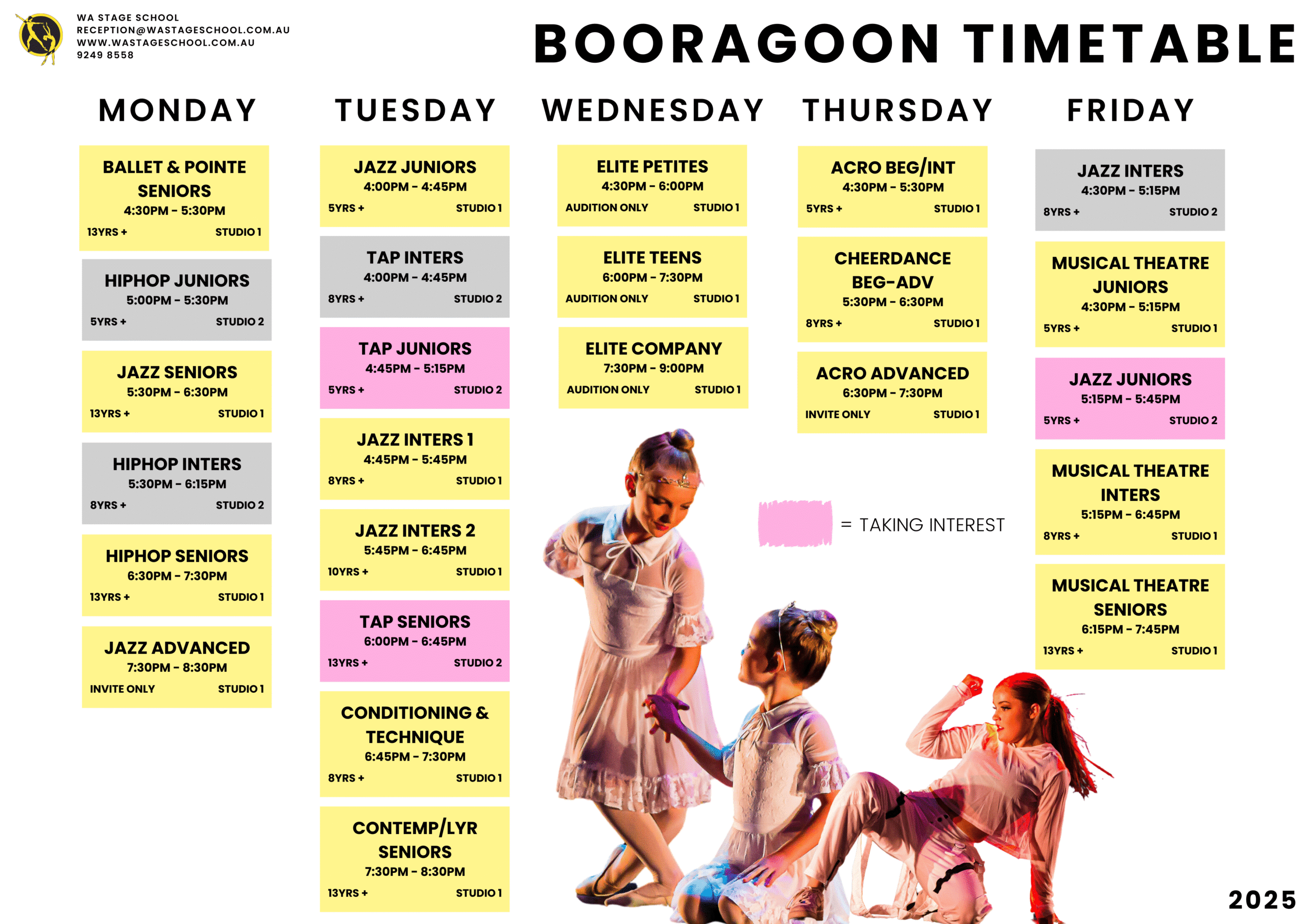 WA STAGE SCHOOL
RECEPTION@WASTAGESCHOOL.COM.AU
WWW.WASTAGESCHOOL.COM.AU
9249 8558

BOORAGOON TIMETABLE

MONDAY

BALLET & POINTE SENIORS
4:30PM - 5:30PM
13YRS + STUDIO 1

HIPHOP JUNIORS
5:00PM - 5:30PM
5YRS + STUDIO 2

JAZZ SENIORS
5:30PM - 6:30PM
13YRS + STUDIO 1

HIPHOP INTERS
5:30PM - 6:15PM
8YRS + STUDIO 2

HIPHOP SENIORS
6:30PM - 7:30PM
13YRS + STUDIO 1

JAZZ ADVANCED
7:30PM - 8:30PM
INVITE ONLY STUDIO 1

TUESDAY

JAZZ JUNIORS
4:00PM - 4:45PM
5YRS + STUDIO 1

TAP INTERS
4:00PM - 4:45PM
8YRS + STUDIO 2

TAP JUNIORS
4:45PM - 5:15PM
5YRS + STUDIO 2

JAZZ INTERS 1
4:45PM - 5:45PM
8YRS + STUDIO 1

JAZZ INTERS 2
5:45PM - 6:45PM
10YRS + STUDIO 1

TAP SENIORS
6:00PM - 6:45PM
13YRS + STUDIO 2

CONDITIONING & TECHNIQUE
6:45PM - 7:30PM
8YRS + STUDIO 1

CONTEMP/LYR SENIORS
7:30PM - 8:30PM
13YRS + STUDIO 1

WEDNESDAY

ELITE PETITES
4:30PM - 6:00PM
AUDITION ONLY STUDIO 1

ELITE TEENS
6:00PM - 7:30PM
AUDITION ONLY STUDIO 1

ELITE COMPANY
7:30PM - 9:00PM
AUDITION ONLY STUDIO 1

THURSDAY

ACRO BEG/INT
4:30PM - 5:30PM
5YRS + STUDIO 1

CHEERDANCE BEG-ADV
5:30PM - 6:30PM
8YRS + STUDIO 1

ACRO ADVANCED
6:30PM - 7:30PM
INVITE ONLY STUDIO 1

= TAKING INTEREST

FRIDAY

JAZZ INTERS
4:30PM - 5:15PM
8YRS + STUDIO 2

MUSICAL THEATRE JUNIORS
4:30PM - 5:15PM
5YRS + STUDIO 1

JAZZ JUNIORS
5:15PM - 5:45PM
5YRS + STUDIO 2

MUSICAL THEATRE INTERS
5:15PM - 6:45PM
8YRS + STUDIO 1

MUSICAL THEATRE SENIORS
6:15PM - 7:45PM
13YRS + STUDIO 1

2025